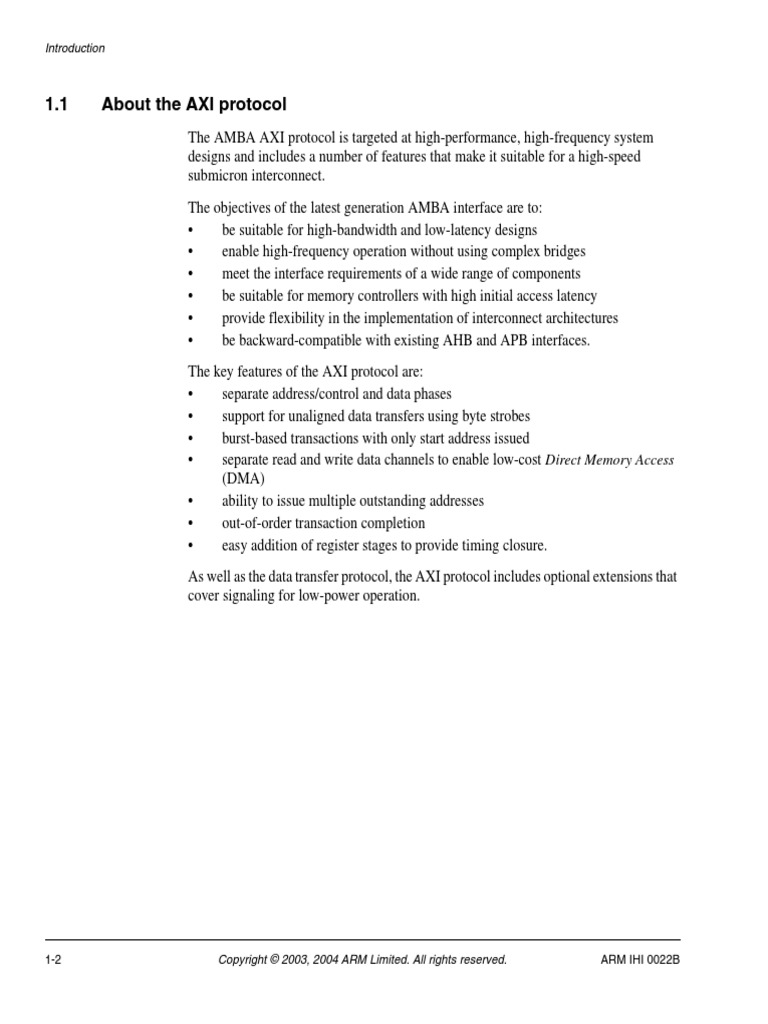 Introduction

1.1 About the AXI protocol

The AMBA AXI protocol is targeted at high-performance, high-frequency system designs and includes a number of features that make it suitable for a high-speed submicron interconnect.

The objectives of the latest generation AMBA interface are to:
• be suitable for high-bandwidth and low-latency designs
• enable high-frequency operation without using complex bridges
• meet the interface requirements of a wide range of components
• be suitable for memory controllers with high initial access latency
• provide flexibility in the implementation of interconnect architectures
• be backward-compatible with existing AHB and APB interfaces.

The key features of the AXI protocol are:
• separate address/control and data phases
• support for unaligned data transfers using byte strobes
• burst-based transactions with only start address issued
• separate read and write data channels to enable low-cost Direct Memory Access (DMA)
• ability to issue multiple outstanding addresses
• out-of-order transaction completion
• easy addition of register stages to provide timing closure.

As well as the data transfer protocol, the AXI protocol includes optional extensions that cover signaling for low-power operation.

1-2 Copyright © 2003, 2004 ARM Limited. All rights reserved. ARM IHI 0022B